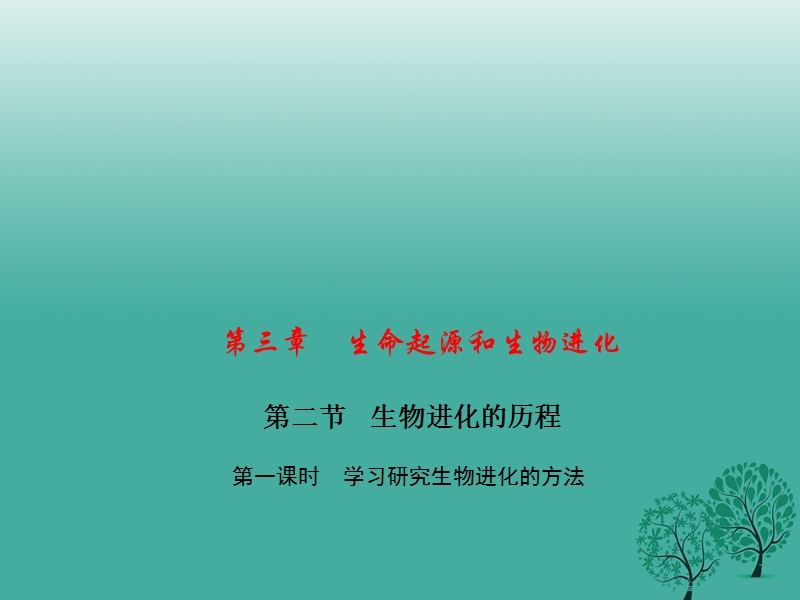 第三章　生命起源和生物进化

第二节　生物进化的历程

第一课时　学习研究生物进化的方法